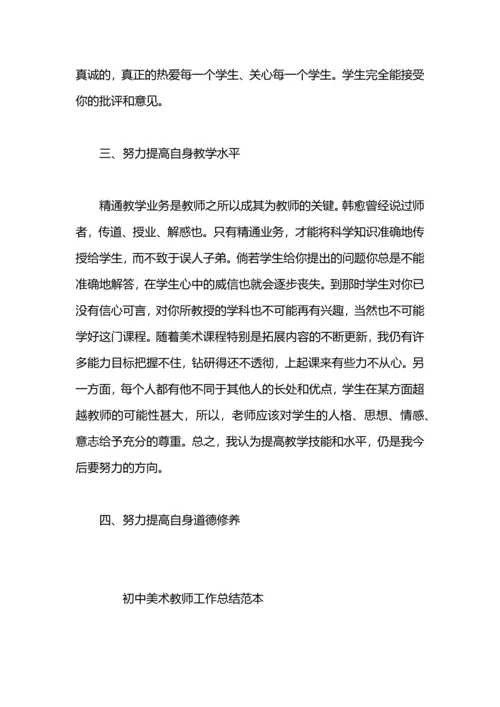 真诚的，真正的热爱每一个学生、关心每一个学生。学生完全能接受你的批评和意见。

三、努力提高自身教学水平

精通教学业务是教师之所以成其为教师的关键。韩愈曾经说过师者，传道、授业、解惑也。只有精通业务，才能将科学知识准确地传授给学生，而不致于误人子弟。倘若学生给你提出的问题你总是不能准确地解答，在学生心中的威信也就会逐步丧失。到那时学生对你已没有信心可言，对你所教授的学科也不可能再有兴趣，当然也不可能学好这门课程。随着美术课程特别是拓展内容的不断更新，我仍有许多能力目标把握不住，钻研得还不透彻，上起课来有些力不从心。另一方面，每个人都有他不同于其他人的长处和优点，学生在某方面超越教师的可能性甚大，所以，老师应该对学生的人格、思想、情感、意志给予充分的尊重。总之，我认为提高教学技能和水平，仍是我今后要努力的方向。

四、努力提高自身道德修养

初中美术教师工作总结范本